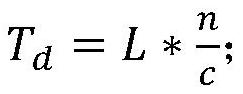 $T_d = L * \frac{n}{c};$